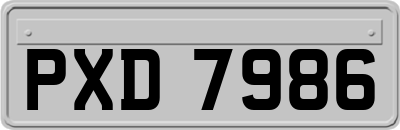 PXD 7986